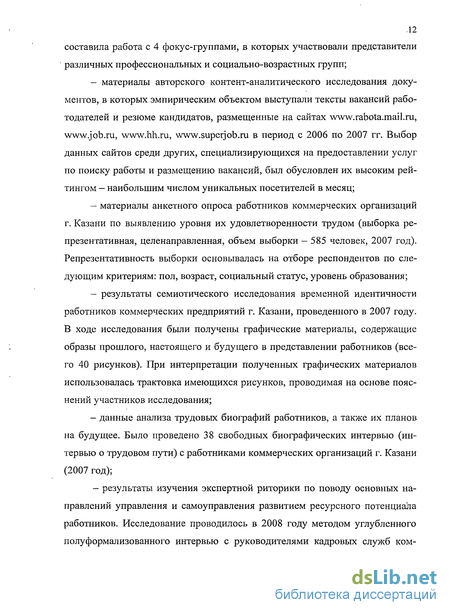 12

составила работа с 4 фокус-группами, в которых участвовали представители различных профессиональных и социально-возрастных групп;

– материалы авторского контент-аналитического исследования документов, в которых эмпирическим объектом выступали тексты вакансий работодателей и резюме кандидатов, размещенные на сайтах www.rabota.mail.ru, www.job.ru, www.hh.ru, www.superjob.ru в период с 2006 по 2007 гг. Выбор данных сайтов среди других, специализирующихся на предоставлении услуг по поиску работы и размещению вакансий, был обусловлен их высоким рейтингом – наибольшим числом уникальных посетителей в месяц;

– материалы анкетного опроса работников коммерческих организаций г. Казани по выявлению уровня их удовлетворенности трудом (выборка репрезентативная, целенаправленная, объем выборки – 585 человек, 2007 год). Репрезентативность выборки основывалась на отборе респондентов по следующим критериям: пол, возраст, социальный статус, уровень образования;

– результаты семиотического исследования временной идентичности работников коммерческих предприятий г. Казани, проведенного в 2007 году. В ходе исследования были получены графические материалы, содержащие образы прошлого, настоящего и будущего в представлении работников (всего 40 рисунков). При интерпретации полученных графических материалов использовалась трактовка имеющихся рисунков, проводимая на основе пояснений участников исследования;

– данные анализа трудовых биографий работников, а также их планов на будущее. Было проведено 38 свободных биографических интервью (интервью о трудовом пути) с работниками коммерческих организаций г. Казани (2007 год);

– результаты изучения экспертной риторики по поводу основных направлений управления и самоуправления развитием ресурсного потенциала работников. Исследование проводилось в 2008 году методом углубленного полуформализованного интервью с руководителями кадровых служб ком-

dsLib.net
библиотека диссертаций